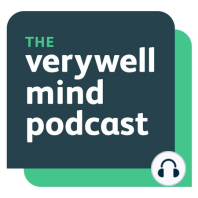 THE
verywell
mind
podcast